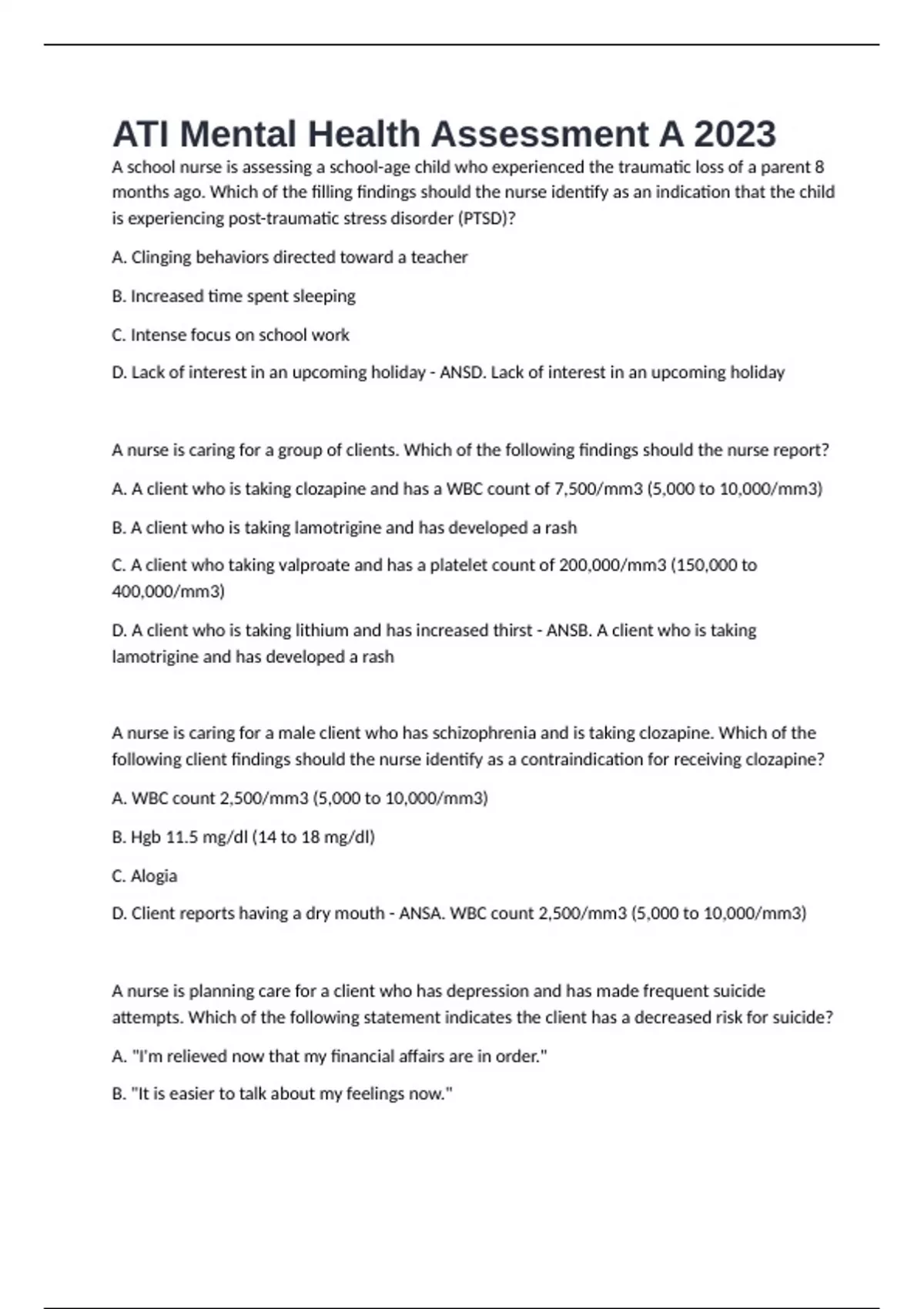 ATI Mental Health Assessment A 2023

A school nurse is assessing a school-age child who experienced the traumatic loss of a parent 8 months ago. Which of the filling findings should the nurse identify as an indication that the child is experiencing post-traumatic stress disorder (PTSD)?

A. Clinging behaviors directed toward a teacher

B. Increased time spent sleeping

C. Intense focus on school work

D. Lack of interest in an upcoming holiday - ANSD. Lack of interest in an upcoming holiday

A nurse is caring for a group of clients. Which of the following findings should the nurse report?

A. A client who is taking clozapine and has a WBC count of 7,500/mm3 (5,000 to 10,000/mm3)

B. A client who is taking lamotrigine and has developed a rash

C. A client who taking valproate and has a platelet count of 200,000/mm3 (150,000 to 400,000/mm3)

D. A client who is taking lithium and has increased thirst - ANSB. A client who is taking lamotrigine and has developed a rash

A nurse is caring for a male client who has schizophrenia and is taking clozapine. Which of the following client findings should the nurse identify as a contraindication for receiving clozapine?

A. WBC count 2,500/mm3 (5,000 to 10,000/mm3)

B. Hgb 11.5 mg/dl (14 to 18 mg/dl)

C. Alogia

D. Client reports having a dry mouth - ANSA. WBC count 2,500/mm3 (5,000 to 10,000/mm3)

A nurse is planning care for a client who has depression and has made frequent suicide attempts. Which of the following statement indicates the client has a decreased risk for suicide?

A. "I'm relieved now that my financial affairs are in order."

B. "It is easier to talk about my feelings now."